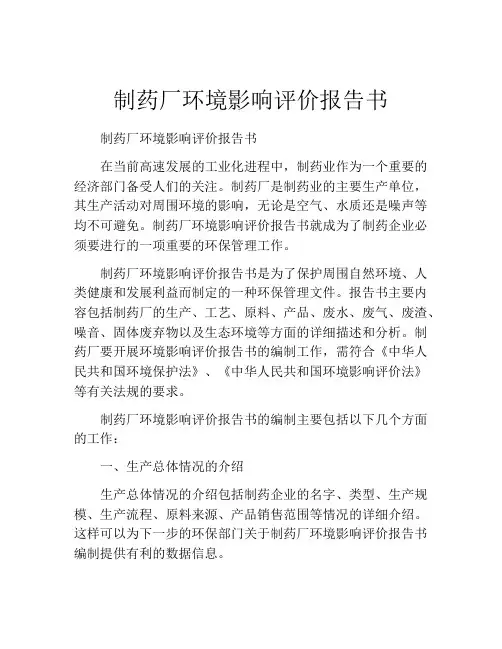 制药厂环境影响评价报告书

制药厂环境影响评价报告书

在当前高速发展的工业化进程中，制药业作为一个重要的经济部门备受人们的关注。制药厂是制药业的主要生产单位，其生产活动对周围环境的影响，无论是空气、水质还是噪声等均不可避免。制药厂环境影响评价报告书就成为了制药企业必须要进行的一项重要的环保管理工作。

制药厂环境影响评价报告书是为了保护周围自然环境、人类健康和发展利益而制定的一种环保管理文件。报告书主要内容包括制药厂的生产、工艺、原料、产品、废水、废气、废渣、噪音、固体废弃物以及生态环境等方面的详细描述和分析。制药厂要开展环境影响评价报告书的编制工作，需符合《中华人民共和国环境保护法》、《中华人民共和国环境影响评价法》等有关法规的要求。

制药厂环境影响评价报告书的编制主要包括以下几个方面的工作：

一、生产总体情况的介绍

生产总体情况的介绍包括制药企业的名字、类型、生产规模、生产流程、原料来源、产品销售范围等情况的详细介绍。这样可以为下一步的环保部门关于制药厂环境影响评价报告书编制提供有利的数据信息。